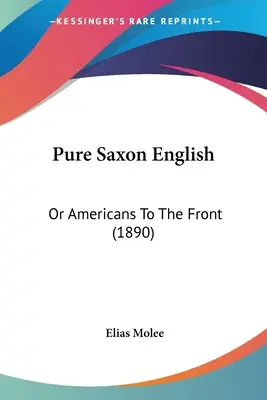 —KESSINGER'S RARE REPRINTS—

Pure Saxon English

Or Americans To The Front (1890)

Elias Molee